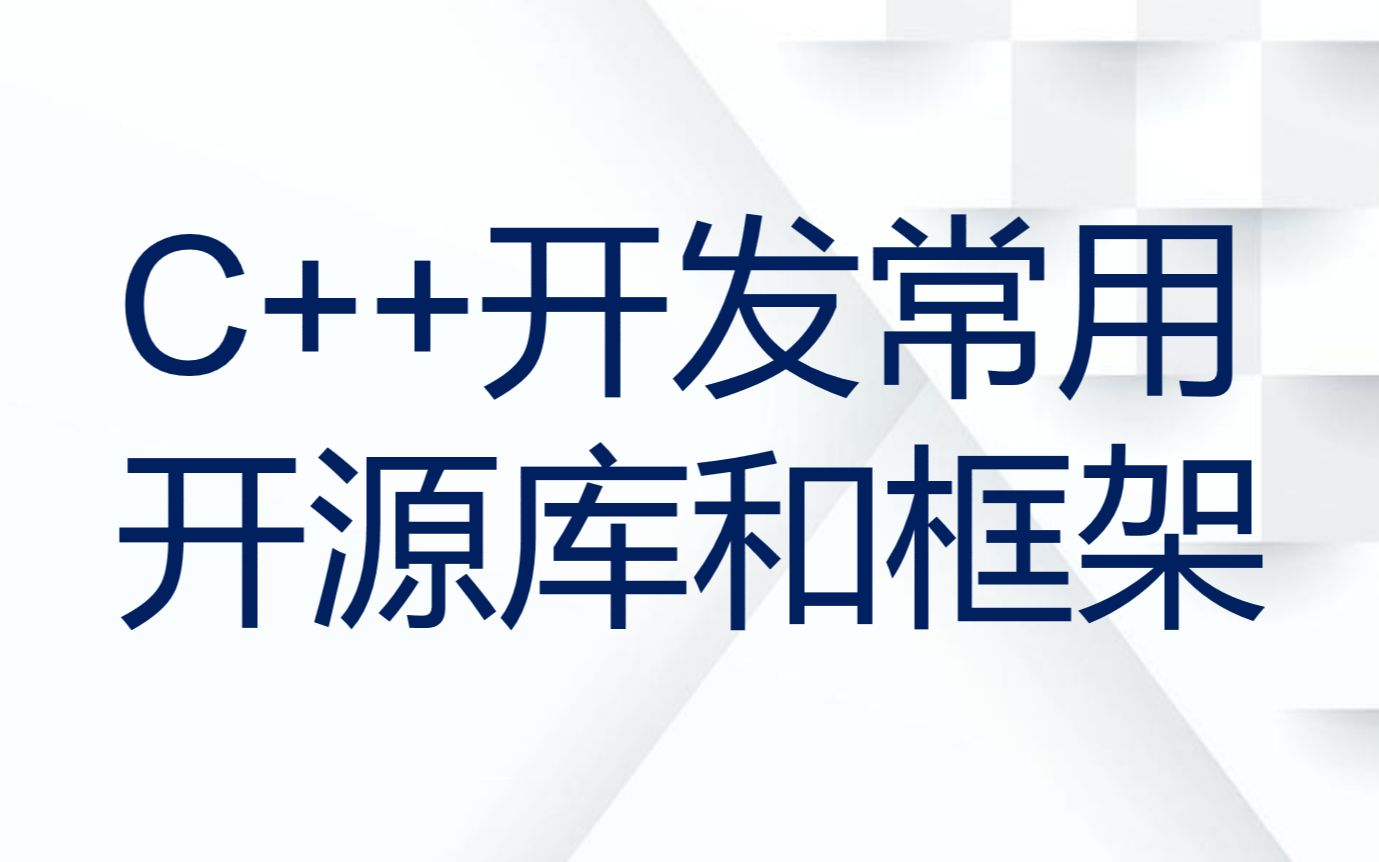 C++开发常用
开源库和框架